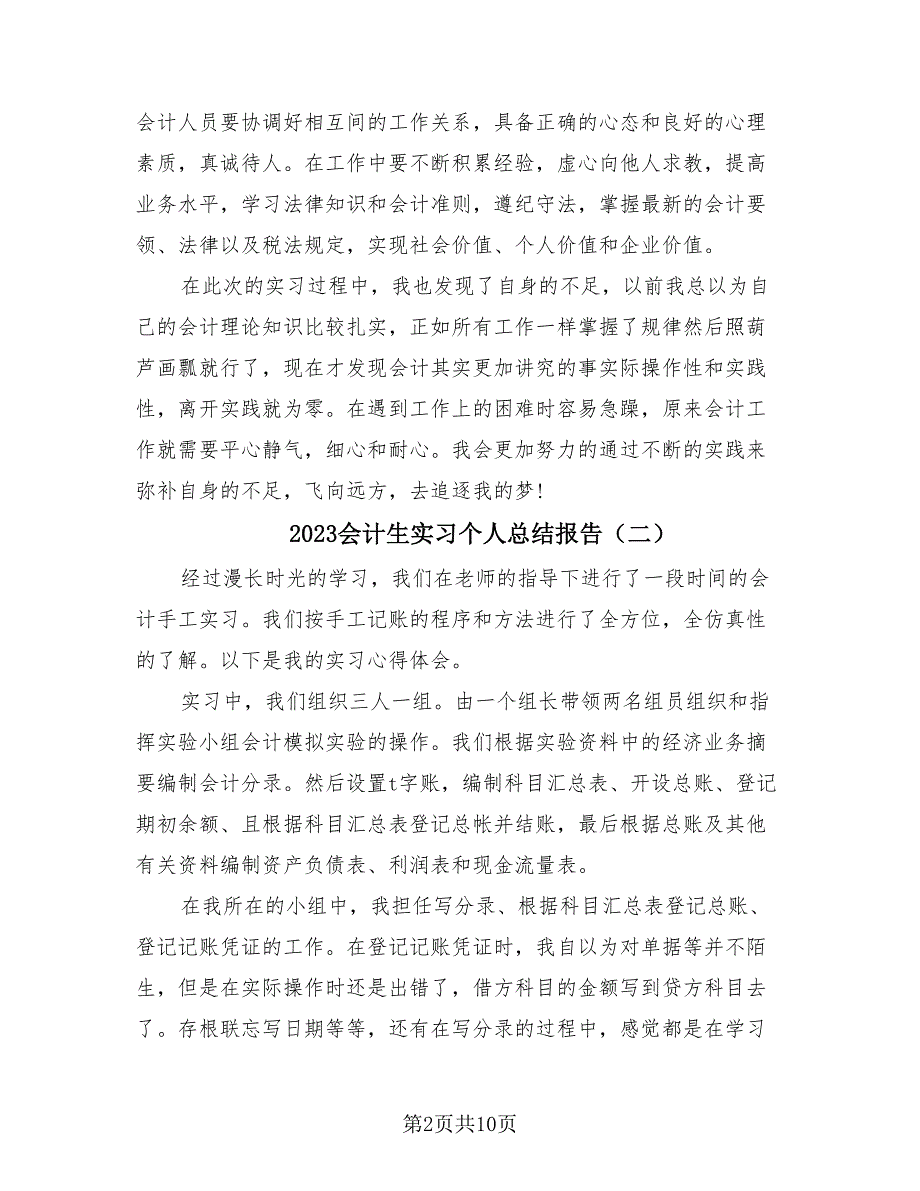 会计人员要协调好相互间的工作关系，具备正确的心态和良好的心理素质，真诚待人。在工作中要不断积累经验，虚心向他人求教，提高业务水平，学习法律知识和会计准则，遵纪守法，掌握最新的会计要领、法律以及税法规定，实现社会价值、个人价值和企业价值。

在此次的实习过程中，我也发现了自身的不足，以前我总以为自己的会计理论知识比较扎实，正如所有工作一样掌握了规律然后照葫芦画瓢就行了，现在才发现会计其实更加讲究的事实际操作性和实践性，离开实践就为零。在遇到工作上的困难时容易急躁，原来会计工作就需要平心静气，细心和耐心。我会更加努力的通过不断的实践来弥补自身的不足，飞向远方，去追逐我的梦！

2023会计生实习个人总结报告（二）

经过漫长时光的学习，我们在老师的指导下进行了一段时间的会计手工实习。我们按手工记账的程序和方法进行了全方位，全仿真性的了解。以下是我的实习心得体会。

实习中，我们组织三人一组。由一个组长带领两名组员组织和指挥实验小组会计模拟实验的操作。我们根据实验资料中的经济业务摘要编制会计分录。然后设置t字账，编制科目汇总表、开设总账、登记期初余额、且根据科目汇总表登记总帐并结账，最后根据总账及其他有关资料编制资产负债表、利润表和现金流量表。

在我所在的小组中，我担任写分录、根据科目汇总表登记总账、登记记账凭证的工作。在登记记账凭证时，我自以为对单据等并不陌生，但是在实际操作时还是出错了，借方科目的金额写到贷方科目去了。存根联忘写日期等等，还有在写分录的过程中，感觉都是在学习

第2页共10页